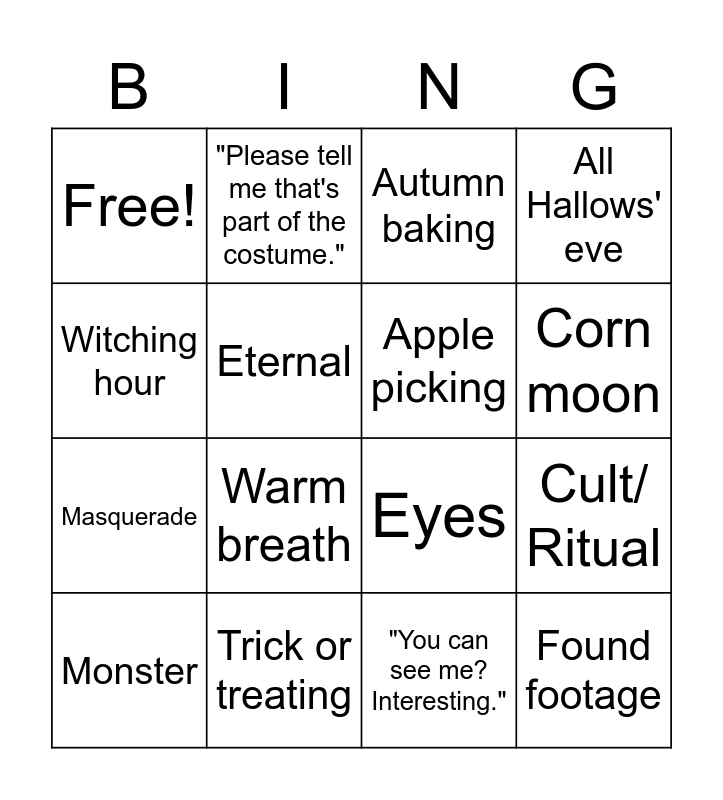 | B | I | N | G |
|---|---|---|---|
| Free! | "Please tell me that's part of the costume." | Autumn baking | All Hallows' eve |
| Witching hour | Eternal | Apple picking | Corn moon |
| Masquerade | Warm breath | Eyes | Cult/ Ritual |
| Monster | Trick or treating | "You can see me? Interesting." | Found footage |